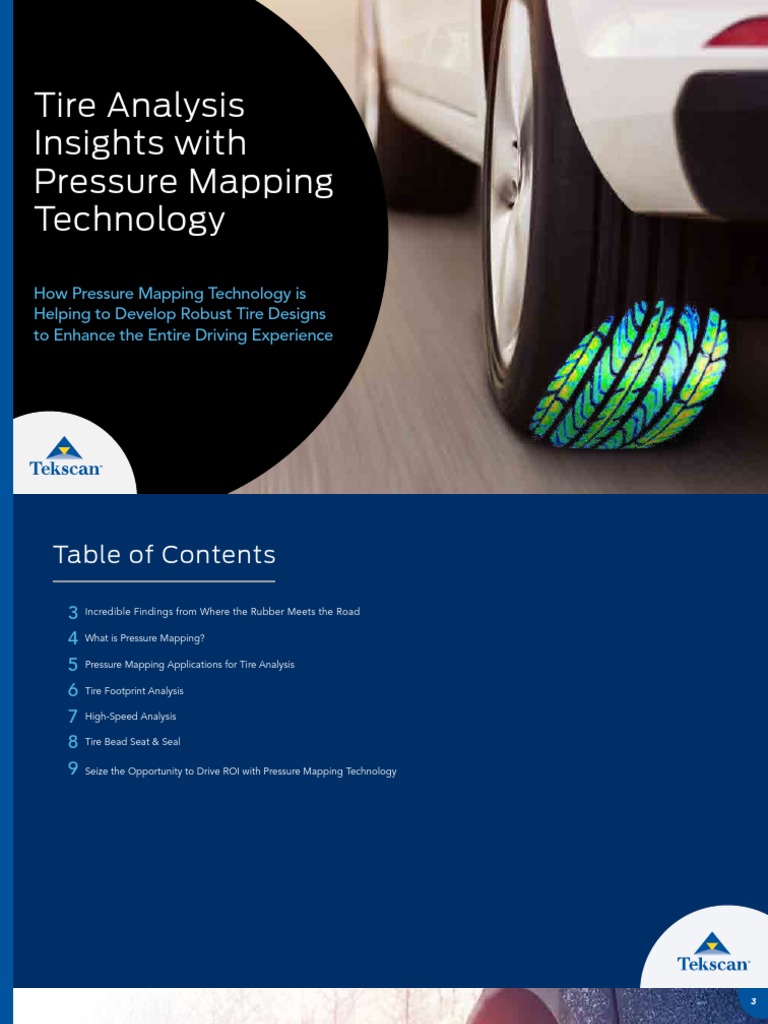 Tire Analysis Insights with Pressure Mapping Technology

How Pressure Mapping Technology is Helping to Develop Robust Tire Designs to Enhance the Entire Driving Experience

Tekscan

Table of Contents

3 Incredible Findings from Where the Rubber Meets the Road
4 What is Pressure Mapping?
5 Pressure Mapping Applications for Tire Analysis
6 Tire Footprint Analysis
7 High-Speed Analysis
8 Tire Bead Seat & Seal
9 Seize the Opportunity to Drive ROI with Pressure Mapping Technology

Tekscan

3